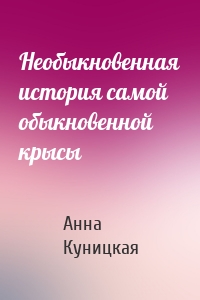 Необыкновенная история самой обыкновенной крысы

Анна Куницкая